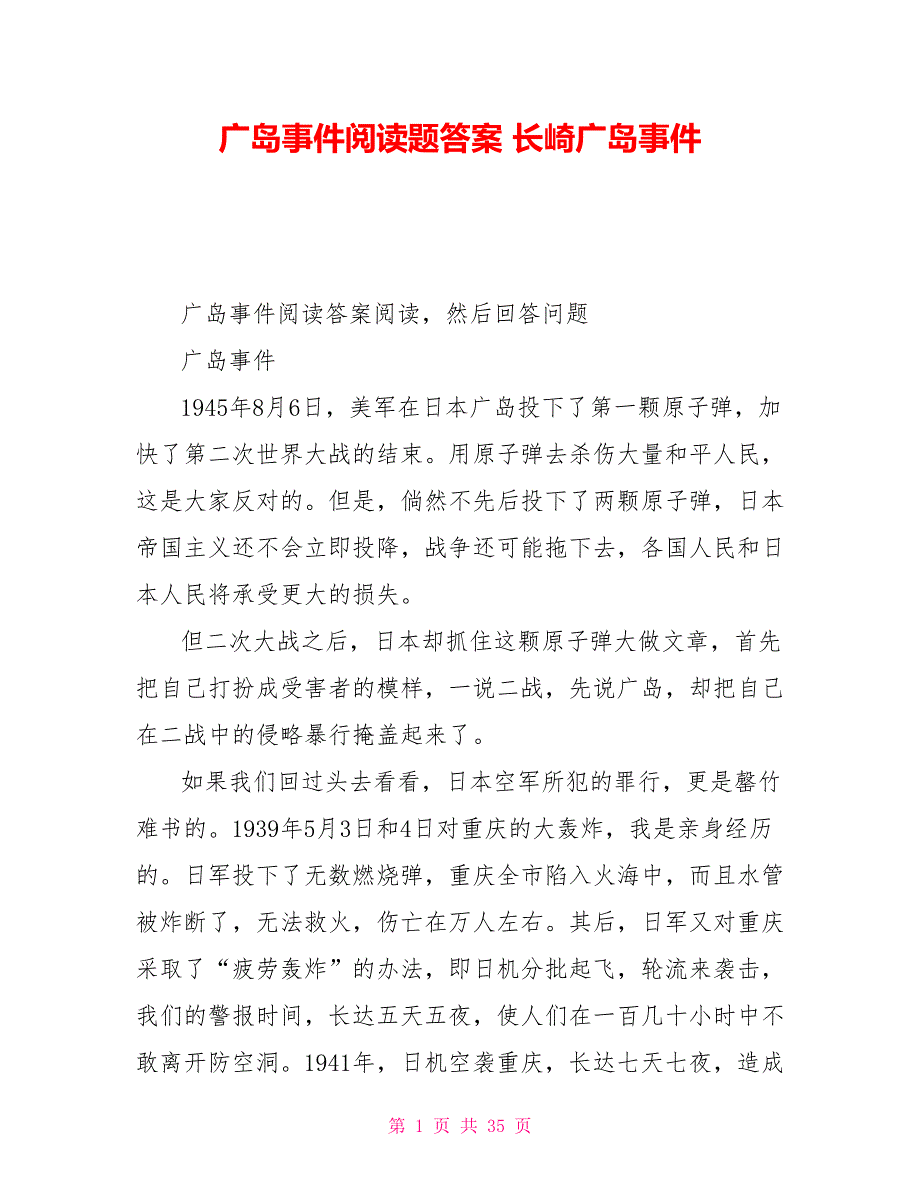 广岛事件阅读题答案 长崎广岛事件

广岛事件阅读答案阅读，然后回答问题

广岛事件

1945年8月6日，美军在日本广岛投下了第一颗原子弹，加快了第二次世界大战的结束。用原子弹去杀伤大量和平人民，这是大家反对的。但是，倘然不先后投下了两颗原子弹，日本帝国主义还不会立即投降，战争还可能拖下去，各国人民和日本人民将承受更大的损失。

但二次大战之后，日本却抓住这颗原子弹大做文章，首先把自己打扮成受害者的模样，一说二战，先说广岛，却把自己在二战中的侵略暴行掩盖起来了。

如果我们回过头去看看，日本空军所犯的罪行，更是罄竹难书的。1939年5月3日和4日对重庆的大轰炸，我是亲身经历的。日军投下了无数燃烧弹，重庆全市陷入火海中，而且水管被炸断了，无法救火，伤亡在万人左右。其后，日军又对重庆采取了“疲劳轰炸”的办法，即日机分批起飞，轮流来袭击，我们的警报时间，长达五天五夜，使人们在一百几十小时中不敢离开防空洞。1941年，日机空袭重庆，长达七天七夜，造成

第 1 页 共 35 页